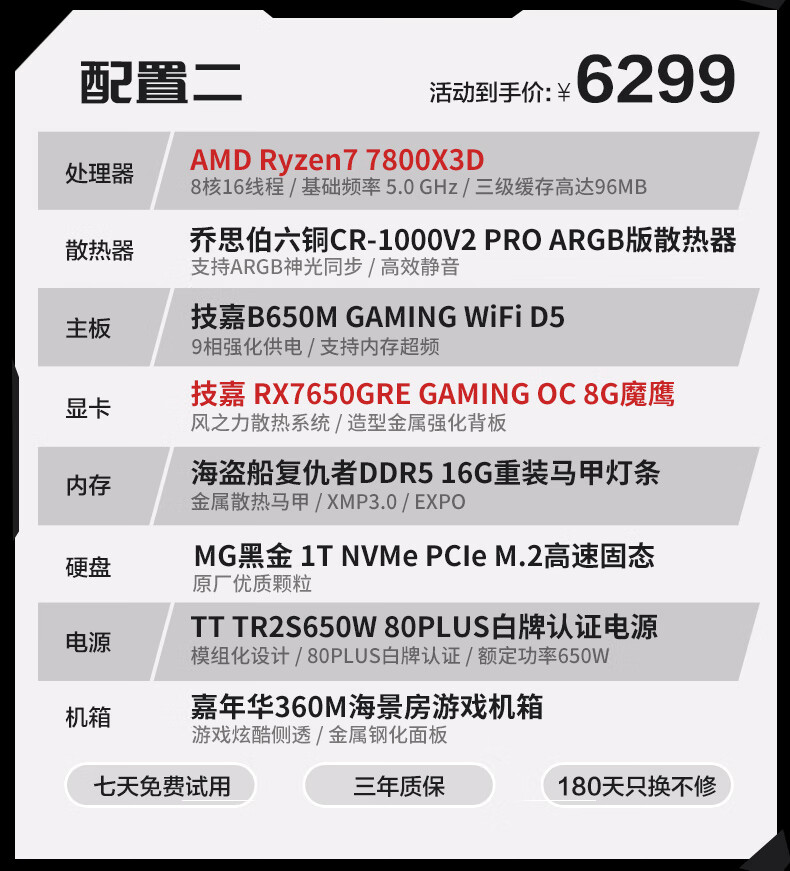 配置二

活动到手价:¥6299

处理器
AMD Ryzen7 7800X3D
8核16线程 / 基础频率 5.0 GHz / 三级缓存高达96MB

散热器
乔思伯六铜CR-1000V2 PRO ARGB版散热器
支持ARGB神光同步 / 高效静音

主板
技嘉B650M GAMING WiFi D5
9相强化供电 / 支持内存超频

显卡
技嘉 RX7650GRE GAMING OC 8G魔鹰
风之力散热系统 / 造型金属强化背板

内存
海盗船复仇者DDR5 16G重装马甲灯条
金属散热马甲 / XMP3.0 / EXPO

硬盘
MG黑金 1T NVMe PCIe M.2高速固态
原厂优质颗粒

电源
TT TR2S650W 80PLUS白牌认证电源
模组化设计 / 80PLUS白牌认证 / 额定功率650W

机箱
嘉年华360M海景房游戏机箱
游戏炫酷侧透 / 金属钢化面板

七天免费试用 三年质保 180天只换不修